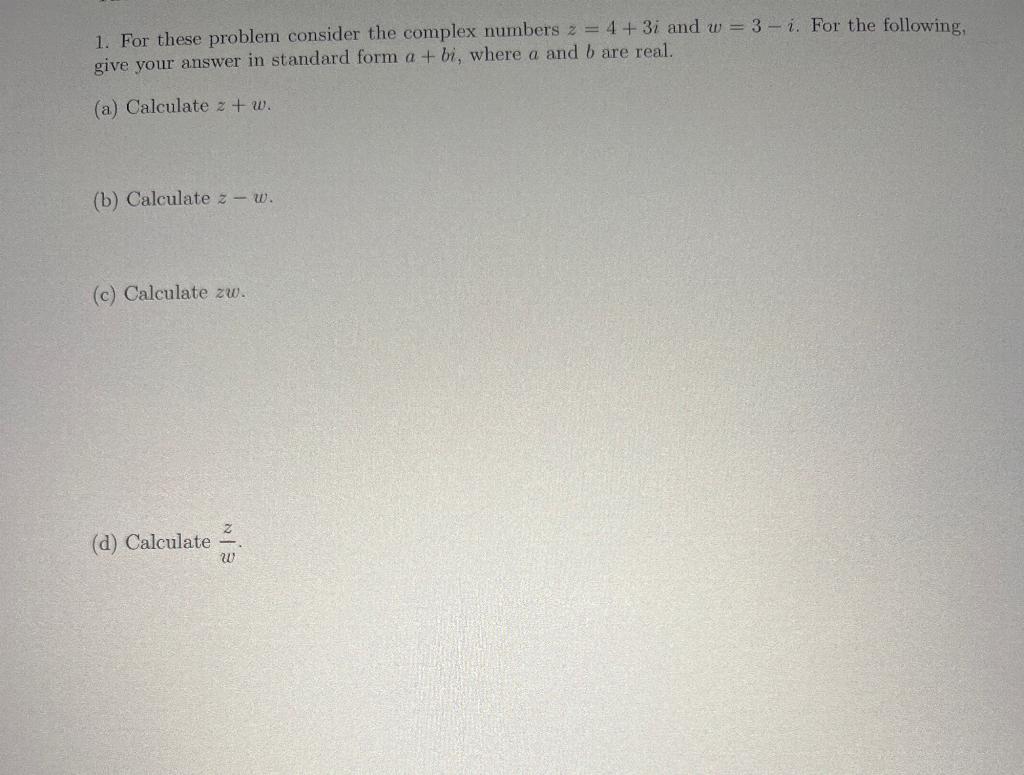 1. For these problem consider the complex numbers $z = 4 + 3i$ and $w = 3 - i$. For the following, give your answer in standard form $a + bi$, where $a$ and $b$ are real.

(a) Calculate $z + w$.

(b) Calculate $z - w$.

(c) Calculate $zw$.

(d) Calculate $\frac{z}{w}$.